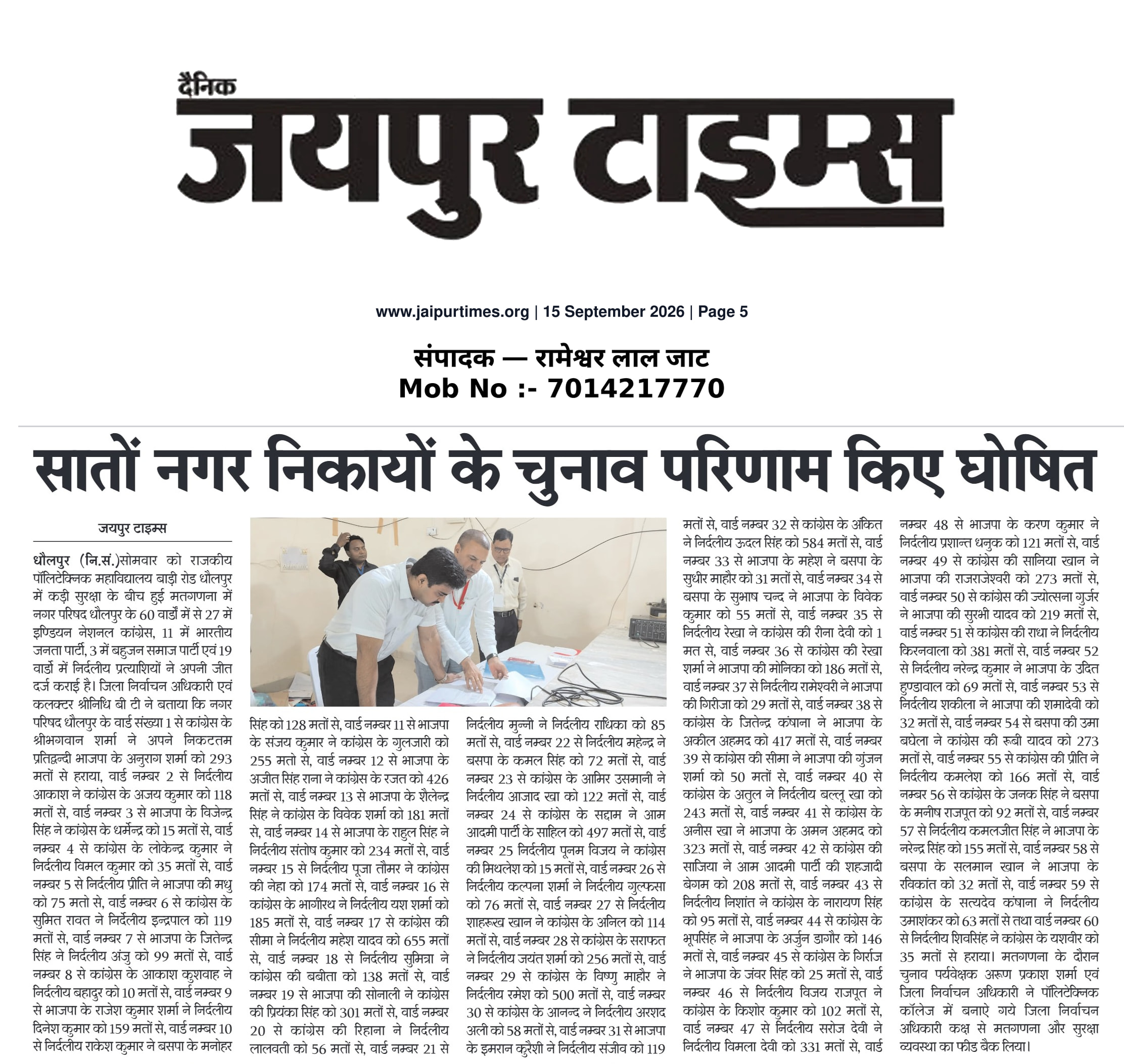 दैनिक
जयपुर टाइम्स

www.jaipurtimes.org | 15 September 2026 | Page 5

संपादक — रामेश्वर लाल जाट
Mob No :- 7014217770

सातों नगर निकायों के चुनाव परिणाम किए घोषित

जयपुर टाइम्स

धौलपुर (नि.सं.)सोमवार को राजकीय पॉलिटेक्निक महाविद्यालय बाड़ी रोड धौलपुर में कड़ी सुरक्षा के बीच हुई मतगणना में नगर परिषद धौलपुर के 60 वार्डों में से 27 में इण्डियन नेशनल कांग्रेस, 11 में भारतीय जनता पार्टी, 3 में बहुजन समाज पार्टी एवं 19 वार्डो में निर्दलीय प्रत्याशियों ने अपनी जीत दर्ज कराई है। जिला निर्वाचन अधिकारी एवं कलक्टर श्रीनिधि बी टी ने बताया कि नगर परिषद धौलपुर के वार्ड संख्या 1 से कांग्रेस के श्रीभगवान शर्मा ने अपने निकटतम प्रतिद्वन्दी भाजपा के अनुराग शर्मा को 293 मतों से हराया, वार्ड नम्बर 2 से निर्दलीय आकाश ने कांग्रेस के अजय कुमार को 118 मतों से, वार्ड नम्बर 3 से भाजपा के विजेन्द्र सिंह ने कांग्रेस के धर्मेन्द्र को 15 मतों से, वार्ड नम्बर 4 से कांग्रेस के लोकेन्द्र कुमार ने निर्दलीय विमल कुमार को 35 मतों से, वार्ड नम्बर 5 से निर्दलीय प्रीति ने भाजपा की मधु को 75 मतो से, वार्ड नम्बर 6 से कांग्रेस के सुमित रावत ने निर्दलीय इन्द्रपाल को 119 मतों से, वार्ड नम्बर 7 से भाजपा के जितेन्द्र सिंह ने निर्दलीय अंजु को 99 मतों से, वार्ड नम्बर 8 से कांग्रेस के आकाश कुशवाह ने निर्दलीय बहादुर को 10 मतों से, वार्ड नम्बर 9 से भाजपा के राजेश कुमार शर्मा ने निर्दलीय दिनेश कुमार को 159 मतों से, वार्ड नम्बर 10 से निर्दलीय राकेश कुमार ने बसपा के मनोहर

सिंह को 128 मतों से, वार्ड नम्बर 11 से भाजपा के संजय कुमार ने कांग्रेस के गुलजारी को 255 मतो से, वार्ड नम्बर 12 से भाजपा के अजीत सिंह राना ने कांग्रेस के रजत को 426 मतों से, वार्ड नम्बर 13 से भाजपा के शैलेन्द्र सिंह ने कांग्रेस के विवेक शर्मा को 181 मतों से, वार्ड नम्बर 14 से भाजपा के राहुल सिंह ने निर्दलीय संतोष कुमार को 234 मतों से, वार्ड नम्बर 15 से निर्दलीय पूजा तौमर ने कांग्रेस की नेहा को 174 मतों से, वार्ड नम्बर 16 से कांग्रेस के भागीरथ ने निर्दलीय यश शर्मा को 185 मतों से, वार्ड नम्बर 17 से कांग्रेस की सीमा ने निर्दलीय महेश यादव को 655 मतों से, वार्ड नम्बर 18 से निर्दलीय सुमित्रा ने कांग्रेस की बबीता को 138 मतों से, वार्ड नम्बर 19 से भाजपा की सोनाली ने कांग्रेस की प्रियंका सिंह को 301 मतों से, वार्ड नम्बर 20 से कांग्रेस की रिहाना ने निर्दलीय लालवती को 56 मतों से, वार्ड नम्बर 21 से

निर्दलीय मुन्नी ने निर्दलीय राधिका को 85 मतों से, वार्ड नम्बर 22 से निर्दलीय महेन्द्र ने बसपा के कमल सिंह को 72 मतों से, वार्ड नम्बर 23 से कांग्रेस के आमिर उसमानी ने निर्दलीय आजाद खा को 122 मतों से, वार्ड नम्बर 24 से कांग्रेस के सद्दाम ने आम आदमी पार्टी के साहिल को 497 मतों से, वार्ड नम्बर 25 निर्दलीय पूनम विजय ने कांग्रेस की मिथलेश को 15 मतों से, वार्ड नम्बर 26 से निर्दलीय कल्पना शर्मा ने निर्दलीय गुल्फसा को 76 मतों से, वार्ड नम्बर 27 से निर्दलीय शाहरूख खान ने कांग्रेस के अनिल को 114 मतों से, वार्ड नम्बर 28 से कांग्रेस के सराफत ने निर्दलीय जयंत शर्मा को 256 मतों से, वार्ड नम्बर 29 से कांग्रेस के विष्णु माहौर ने निर्दलीय रमेश को 500 मतों से, वार्ड नम्बर 30 से कांग्रेस के आनन्द ने निर्दलीय अरशद अली को 58 मतों से, वार्ड नम्बर 31 से भाजपा के इमरान कुरैशी ने निर्दलीय संजीव को 119

मतों से, वार्ड नम्बर 32 से कांग्रेस के अंकित ने निर्दलीय ऊदल सिंह को 584 मतों से, वार्ड नम्बर 33 से भाजपा के महेश ने बसपा के सुधीर माहौर को 31 मतों से, वार्ड नम्बर 34 से बसपा के सुभाष चन्द ने भाजपा के विवेक कुमार को 55 मतों से, वार्ड नम्बर 35 से निर्दलीय रेखा ने कांग्रेस की रीना देवी को 1 मत से, वार्ड नम्बर 36 से कांग्रेस की रेखा शर्मा ने भाजपा की मोनिका को 186 मतों से, वार्ड नम्बर 37 से निर्दलीय रामेश्वरी ने भाजपा की गिरीजा को 29 मतों से, वार्ड नम्बर 38 से कांग्रेस के जितेन्द्र कंषाना ने भाजपा के अकील अहमद को 417 मतों से, वार्ड नम्बर 39 से कांग्रेस की सीमा ने भाजपा की गुंजन शर्मा को 50 मतों से, वार्ड नम्बर 40 से कांग्रेस के अतुल ने निर्दलीय बल्लू खा को 243 मतों से, वार्ड नम्बर 41 से कांग्रेस के अनीस खा ने भाजपा के अमन अहमद को 323 मतों से, वार्ड नम्बर 42 से कांग्रेस की साजिया ने आम आदमी पार्टी की शहजादी बेगम को 208 मतों से, वार्ड नम्बर 43 से निर्दलीय निशांत ने कांग्रेस के नारायण सिंह को 95 मतों से, वार्ड नम्बर 44 से कांग्रेस के भूपसिंह ने भाजपा के अर्जुन डागौर को 146 मतों से, वार्ड नम्बर 45 से कांग्रेस के गिर्राज ने भाजपा के जंवर सिंह को 25 मतों से, वार्ड नम्बर 46 से निर्दलीय विजय राजपूत ने कांग्रेस के किशोर कुमार को 102 मतों से, वार्ड नम्बर 47 से निर्दलीय सरोज देवी ने निर्दलीय विमला देवी को 331 मतों से, वार्ड

नम्बर 48 से भाजपा के करण कुमार ने निर्दलीय प्रशान्त धनुक को 121 मतों से, वार्ड नम्बर 49 से कांग्रेस की सानिया खान ने भाजपा की राजराजेश्वरी को 273 मतों से, वार्ड नम्बर 50 से कांग्रेस की ज्योत्सना गुर्जर ने भाजपा की सुरभी यादव को 219 मतों से, वार्ड नम्बर 51 से कांग्रेस की राधा ने निर्दलीय किरनवाला को 381 मतों से, वार्ड नम्बर 52 से निर्दलीय नरेन्द्र कुमार ने भाजपा के उदित हुण्डावाल को 69 मतों से, वार्ड नम्बर 53 से निर्दलीय शकीला ने भाजपा की शमादेवी को 32 मतों से, वार्ड नम्बर 54 से बसपा की उमा बघेला ने कांग्रेस की रूबी यादव को 273 मतों से, वार्ड नम्बर 55 से कांग्रेस की प्रीति ने निर्दलीय कमलेश को 166 मतों से, वार्ड नम्बर 56 से कांग्रेस के जनक सिंह ने बसपा के मनीष राजपूत को 92 मतों से, वार्ड नम्बर 57 से निर्दलीय कमलजीत सिंह ने भाजपा के नरेन्द्र सिंह को 155 मतों से, वार्ड नम्बर 58 से बसपा के सलमान खान ने भाजपा के रविकांत को 32 मतों से, वार्ड नम्बर 59 से कांग्रेस के सत्यदेव कंषाना ने निर्दलीय उमाशंकर को 63 मतों से तथा वार्ड नम्बर 60 से निर्दलीय शिवसिंह ने कांग्रेस के यशवीर को 35 मतों से हराया। मतगणना के दौरान चुनाव पर्यवेक्षक अरूण प्रकाश शर्मा एवं जिला निर्वाचन अधिकारी ने पॉलिटेक्निक कॉलेज में बनाऐ गये जिला निर्वाचन अधिकारी कक्ष से मतगणना और सुरक्षा व्यवस्था का फीड बैक लिया।